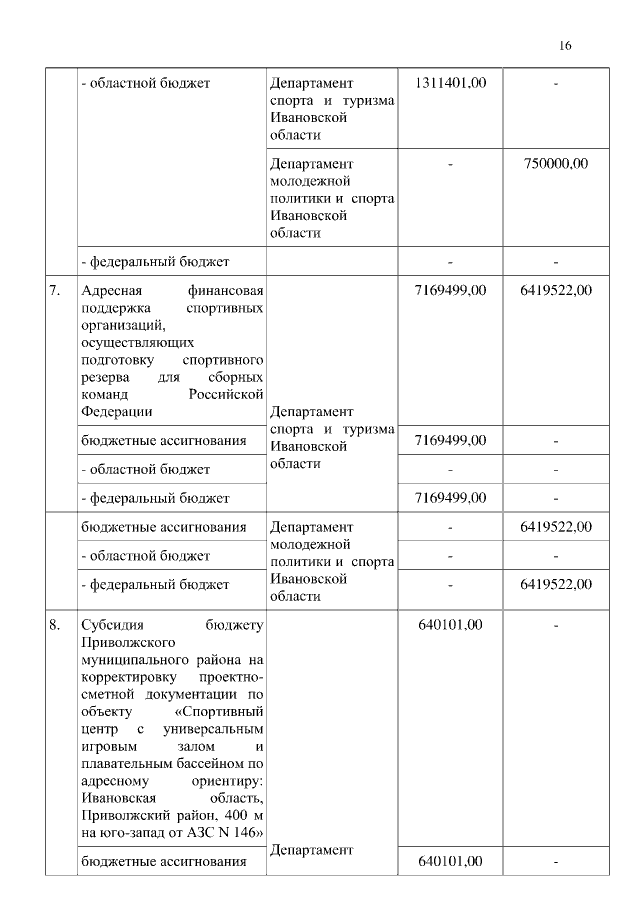 16

|  |  |  |  |  |
|---|---|---|---|---|
|  | - областной бюджет | Департамент спорта и туризма Ивановской области | 1311401,00 | - |
|  |  | Департамент молодежной политики и спорта Ивановской области | - | 750000,00 |
|  | - федеральный бюджет |  | - | - |
| 7. | Адресная финансовая поддержка спортивных организаций, осуществляющих подготовку спортивного резерва для сборных команд Российской Федерации | Департамент спорта и туризма Ивановской области | 7169499,00 | 6419522,00 |
|  | бюджетные ассигнования |  | 7169499,00 | - |
|  | - областной бюджет |  | - | - |
|  | - федеральный бюджет |  | 7169499,00 | - |
|  | бюджетные ассигнования | Департамент молодежной политики и спорта Ивановской области | - | 6419522,00 |
|  | - областной бюджет |  | - | - |
|  | - федеральный бюджет |  | - | 6419522,00 |
| 8. | Субсидия бюджету Приволжского муниципального района на корректировку проектно-сметной документации по объекту «Спортивный центр с универсальным игровым залом и плавательным бассейном по адресному ориентиру: Ивановская область, Приволжский район, 400 м на юго-запад от АЗС N 146» | Департамент | 640101,00 | - |
|  | бюджетные ассигнования |  | 640101,00 | - |